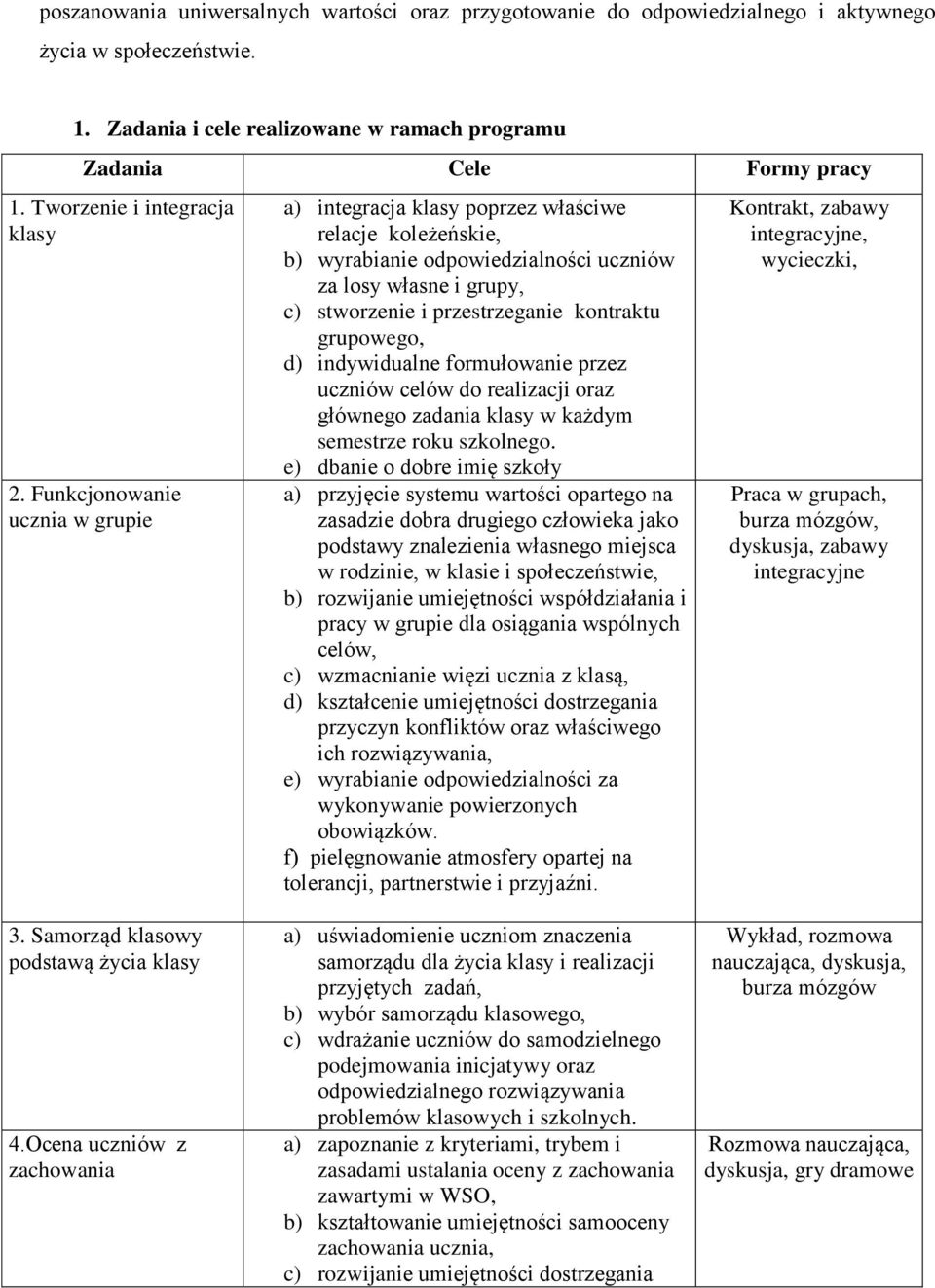 poszanowania uniwersalnych wartości oraz przygotowanie do odpowiedzialnego i aktywnego życia w społeczeństwie.

1. Zadania i cele realizowane w ramach programu

| Zadania | Cele | Formy pracy |
|---|---|---|
| 1. Tworzenie i integracja klasy | a) integracja klasy poprzez właściwe relacje koleżeńskie, b) wyrabianie odpowiedzialności uczniów za losy własne i grupy, c) stworzenie i przestrzeganie kontraktu grupowego, d) indywidualne formułowanie przez uczniów celów do realizacji oraz głównego zadania klasy w każdym semestrze roku szkolnego. e) dbanie o dobre imię szkoły | Kontrakt, zabawy integracyjne, wycieczki, |
| 2. Funkcjonowanie ucznia w grupie | a) przyjęcie systemu wartości opartego na zasadzie dobra drugiego człowieka jako podstawy znalezienia własnego miejsca w rodzinie, w klasie i społeczeństwie, b) rozwijanie umiejętności współdziałania i pracy w grupie dla osiągania wspólnych celów, c) wzmacnianie więzi ucznia z klasą, d) kształcenie umiejętności dostrzegania przyczyn konfliktów oraz właściwego ich rozwiązywania, e) wyrabianie odpowiedzialności za wykonywanie powierzonych obowiązków. f) pielęgnowanie atmosfery opartej na tolerancji, partnerstwie i przyjaźni. | Praca w grupach, burza mózgów, dyskusja, zabawy integracyjne |
| 3. Samorząd klasowy podstawą życia klasy | a) uświadomienie uczniom znaczenia samorządu dla życia klasy i realizacji przyjętych zadań, b) wybór samorządu klasowego, c) wdrażanie uczniów do samodzielnego podejmowania inicjatywy oraz odpowiedzialnego rozwiązywania problemów klasowych i szkolnych. | Wykład, rozmowa nauczająca, dyskusja, burza mózgów |
| 4.Ocena uczniów z zachowania | a) zapoznanie z kryteriami, trybem i zasadami ustalania oceny z zachowania zawartymi w WSO, b) kształtowanie umiejętności samooceny zachowania ucznia, c) rozwijanie umiejętności dostrzegania | Rozmowa nauczająca, dyskusja, gry dramowe |